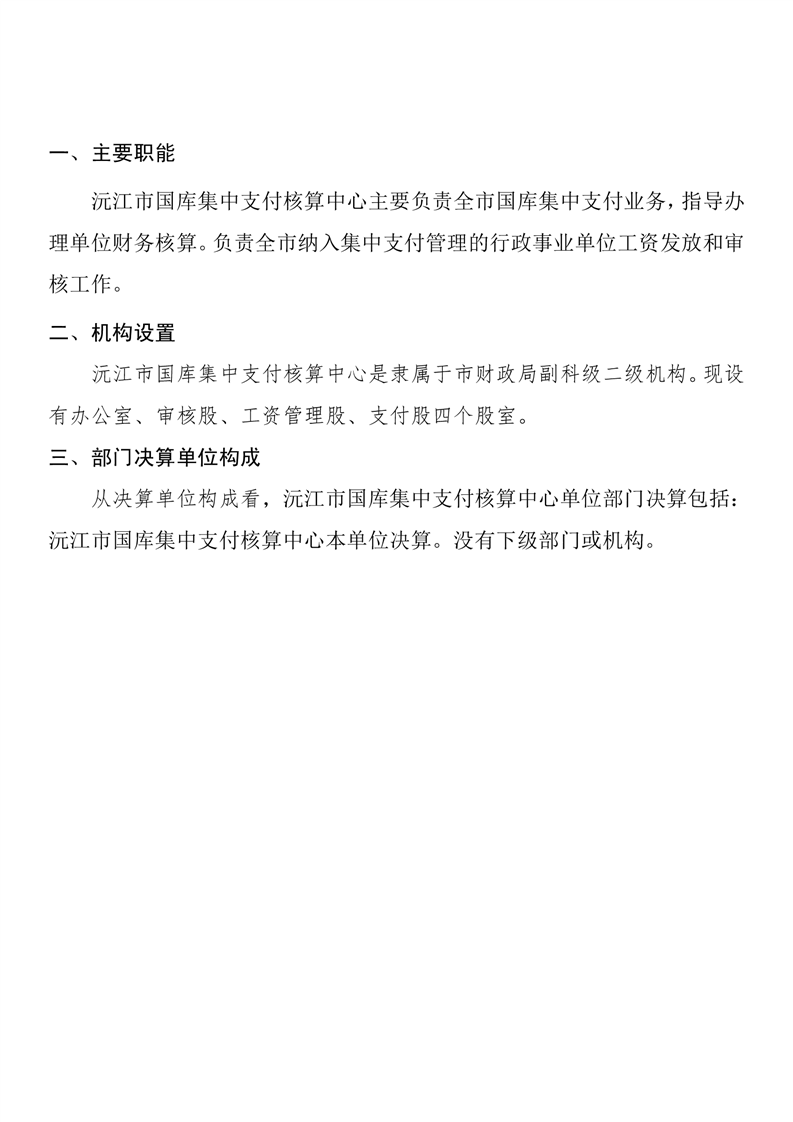 一、主要职能

沅江市国库集中支付核算中心主要负责全市国库集中支付业务，指导办理单位财务核算。负责全市纳入集中支付管理的行政事业单位工资发放和审核工作。

二、机构设置

沅江市国库集中支付核算中心是隶属于市财政局副科级二级机构。现设有办公室、审核股、工资管理股、支付股四个股室。

三、部门决算单位构成

从决算单位构成看，沅江市国库集中支付核算中心单位部门决算包括：沅江市国库集中支付核算中心本单位决算。没有下级部门或机构。